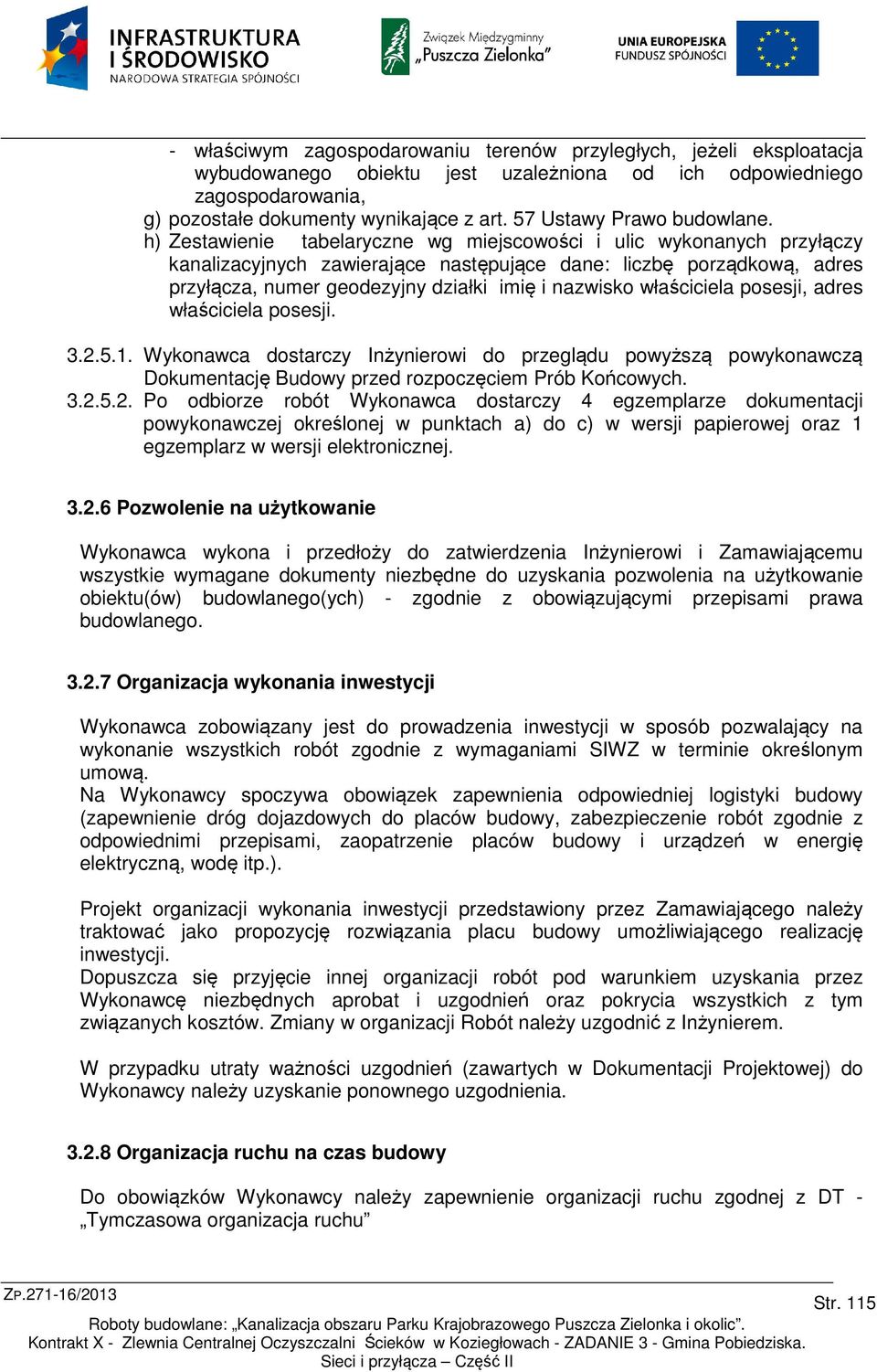 INFRASTRUKTURA I ŚRODOWISKO
NARODOWA STRATEGIA SPÓJNOŚCI

Związek Międzygminny „Puszcza Zielonka”

UNIA EUROPEJSKA
FUNDUSZ SPÓJNOŚCI

- właściwym zagospodarowaniu terenów przyległych, jeżeli eksploatacja wybudowanego obiektu jest uzależniona od ich odpowiedniego zagospodarowania,
g) pozostałe dokumenty wynikające z art. 57 Ustawy Prawo budowlane.
h) Zestawienie tabelaryczne wg miejscowości i ulic wykonanych przyłączy kanalizacyjnych zawierające następujące dane: liczbę porządkową, adres przyłącza, numer geodezyjny działki imię i nazwisko właściciela posesji, adres właściciela posesji.

3.2.5.1. Wykonawca dostarczy Inżynierowi do przeglądu powyższą powykonawczą Dokumentację Budowy przed rozpoczęciem Prób Końcowych.
3.2.5.2. Po odbiorze robót Wykonawca dostarczy 4 egzemplarze dokumentacji powykonawczej określonej w punktach a) do c) w wersji papierowej oraz 1 egzemplarz w wersji elektronicznej.

3.2.6 Pozwolenie na użytkowanie

Wykonawca wykona i przedłoży do zatwierdzenia Inżynierowi i Zamawiającemu wszystkie wymagane dokumenty niezbędne do uzyskania pozwolenia na użytkowanie obiektu(ów) budowlanego(ych) - zgodnie z obowiązującymi przepisami prawa budowlanego.

3.2.7 Organizacja wykonania inwestycji

Wykonawca zobowiązany jest do prowadzenia inwestycji w sposób pozwalający na wykonanie wszystkich robót zgodnie z wymaganiami SIWZ w terminie określonym umową.
Na Wykonawcy spoczywa obowiązek zapewnienia odpowiedniej logistyki budowy (zapewnienie dróg dojazdowych do placów budowy, zabezpieczenie robót zgodnie z odpowiednimi przepisami, zaopatrzenie placów budowy i urządzeń w energię elektryczną, wodę itp.).

Projekt organizacji wykonania inwestycji przedstawiony przez Zamawiającego należy traktować jako propozycję rozwiązania placu budowy umożliwiającego realizację inwestycji.
Dopuszcza się przyjęcie innej organizacji robót pod warunkiem uzyskania przez Wykonawcę niezbędnych aprobat i uzgodnień oraz pokrycia wszystkich z tym związanych kosztów. Zmiany w organizacji Robót należy uzgodnić z Inżynierem.

W przypadku utraty ważności uzgodnień (zawartych w Dokumentacji Projektowej) do Wykonawcy należy uzyskanie ponownego uzgodnienia.

3.2.8 Organizacja ruchu na czas budowy

Do obowiązków Wykonawcy należy zapewnienie organizacji ruchu zgodnej z DT - „Tymczasowa organizacja ruchu”

ZP.271-16/2013
Str. 115
Roboty budowlane: „Kanalizacja obszaru Parku Krajobrazowego Puszcza Zielonka i okolic”.
Kontrakt X - Zlewnia Centralnej Oczyszczalni Ścieków w Koziegłowach - ZADANIE 3 - Gmina Pobiedziska.
Sieci i przyłącza – Część II